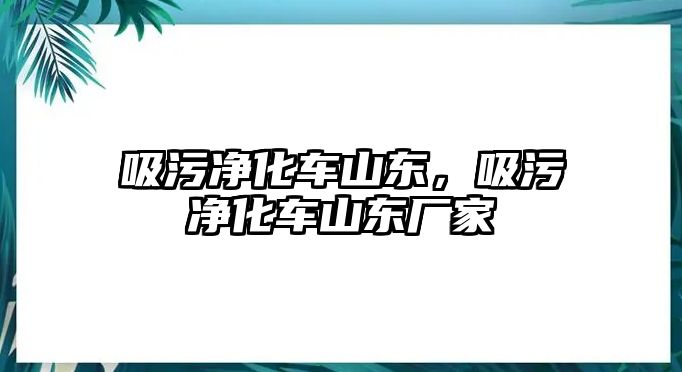 吸污净化车山东，吸污净化车山东厂家